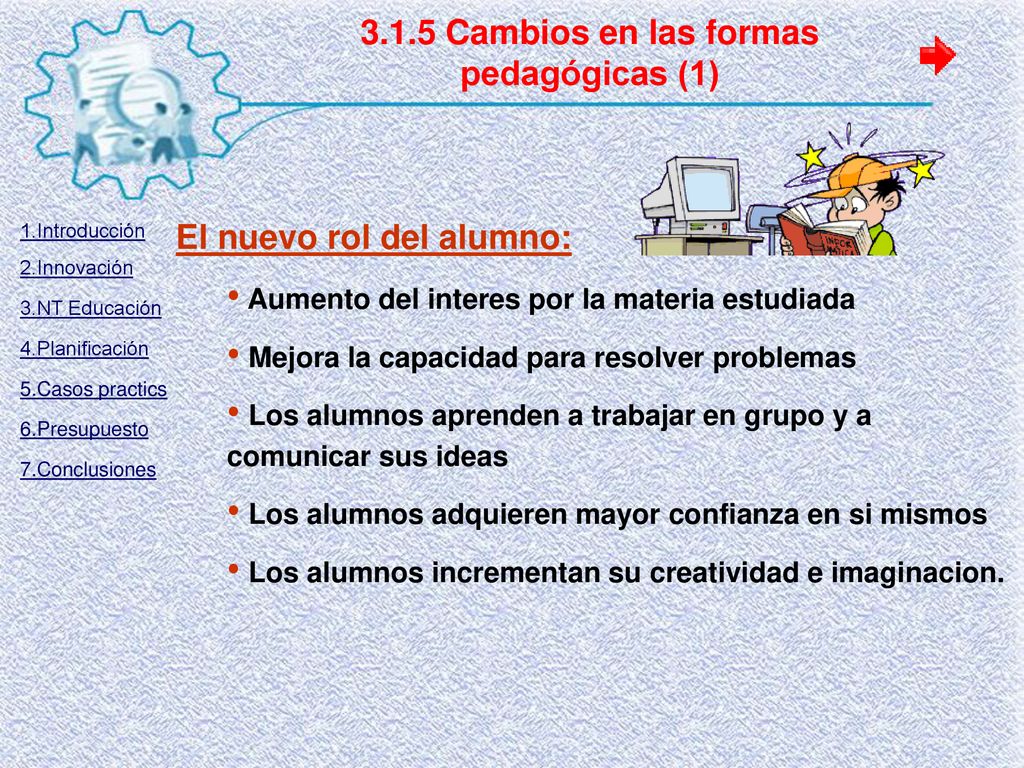 3.1.5 Cambios en las formas pedagógicas (1)

1.Introducción
2.Innovación
3.NT Educación
4.Planificación
5.Casos practics
6.Presupuesto
7.Conclusiones

El nuevo rol del alumno:

• Aumento del interes por la materia estudiada

• Mejora la capacidad para resolver problemas

• Los alumnos aprenden a trabajar en grupo y a comunicar sus ideas

• Los alumnos adquieren mayor confianza en si mismos

• Los alumnos incrementan su creatividad e imaginacion.